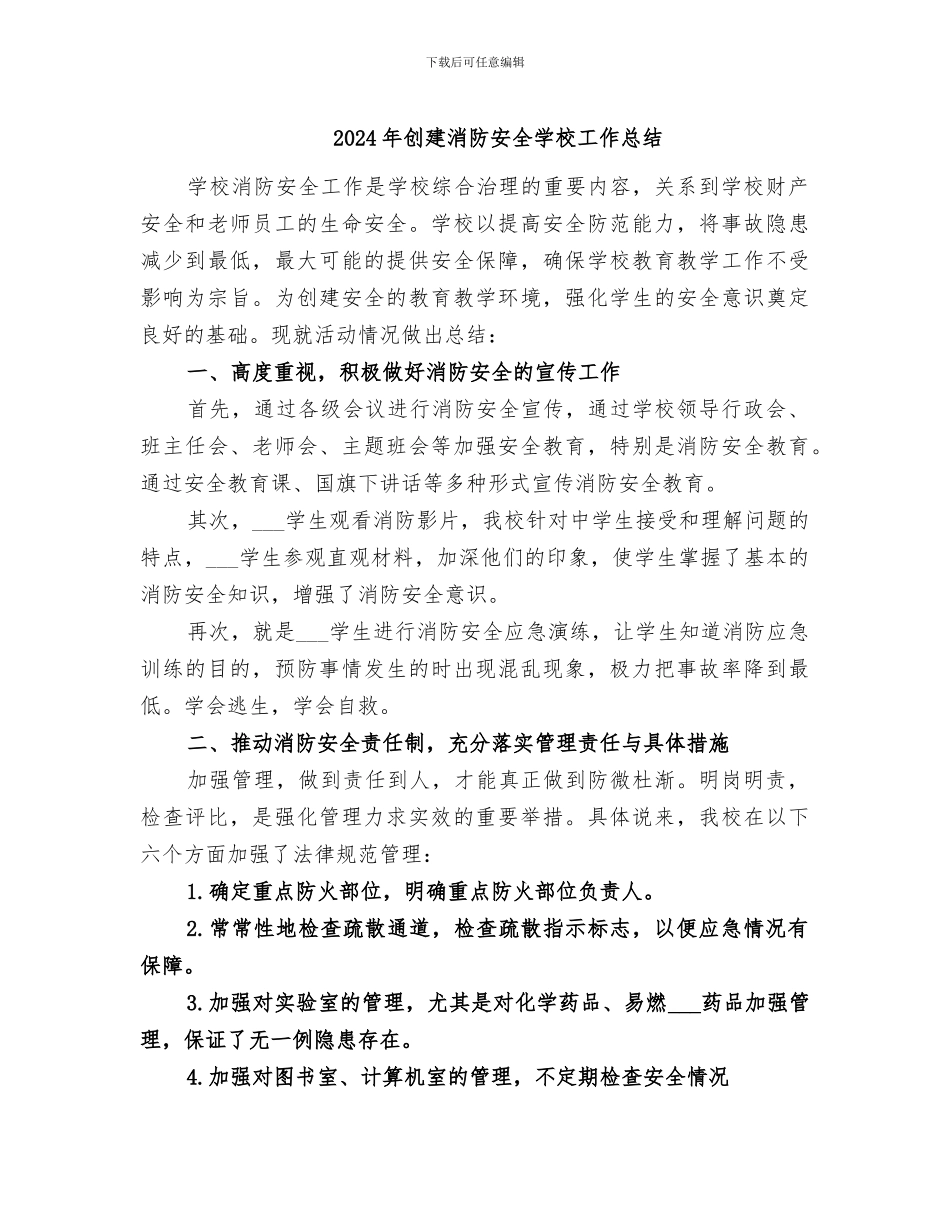 下载后可任意编辑

2024年创建消防安全学校工作总结

学校消防安全工作是学校综合治理的重要内容，关系到学校财产安全和老师员工的生命安全。学校以提高安全防范能力，将事故隐患减少到最低，最大可能的提供安全保障，确保学校教育教学工作不受影响为宗旨。为创建安全的教育教学环境，强化学生的安全意识奠定良好的基础。现就活动情况做出总结：

一、高度重视，积极做好消防安全的宣传工作

首先，通过各级会议进行消防安全宣传，通过学校领导行政会、班主任会、老师会、主题班会等加强安全教育，特别是消防安全教育。通过安全教育课、国旗下讲话等多种形式宣传消防安全教育。

其次，___学生观看消防影片，我校针对中学生接受和理解问题的特点，___学生参观直观材料，加深他们的印象，使学生掌握了基本的消防安全知识，增强了消防安全意识。

再次，就是___学生进行消防安全应急演练，让学生知道消防应急训练的目的，预防事情发生的时出现混乱现象，极力把事故率降到最低。学会逃生，学会自救。

二、推动消防安全责任制，充分落实管理责任与具体措施

加强管理，做到责任到人，才能真正做到防微杜渐。明岗明责，检查评比，是强化管理力求实效的重要举措。具体说来，我校在以下六个方面加强了法律规范管理：

1.确定重点防火部位，明确重点防火部位负责人。

2.常常性地检查疏散通道，检查疏散指示标志，以便应急情况有保障。

3.加强对实验室的管理，尤其是对化学药品、易燃___药品加强管理，保证了无一例隐患存在。

4.加强对图书室、计算机室的管理，不定期检查安全情况